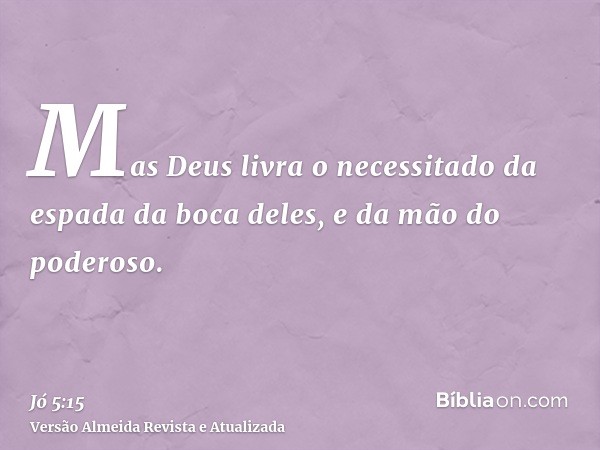 Mas Deus livra o necessitado da espada da boca deles, e da mão do poderoso.

Jó 5:15
Versão Almeida Revista e Atualizada

Bíbliaon.com